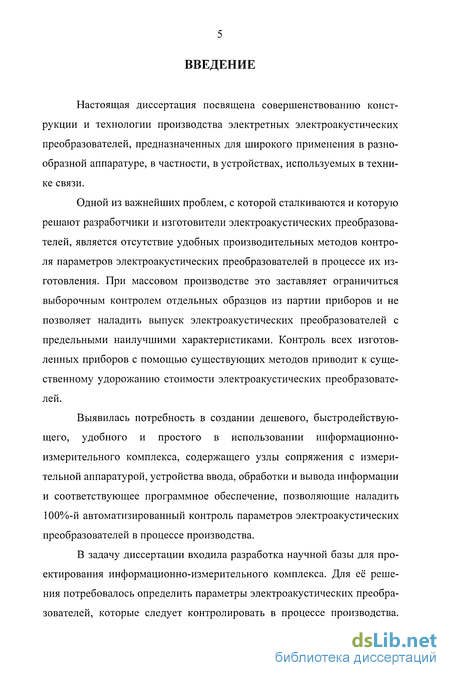 5

ВВЕДЕНИЕ

Настоящая диссертация посвящена совершенствованию конструкции и технологии производства электретных электроакустических преобразователей, предназначенных для широкого применения в разнообразной аппаратуре, в частности, в устройствах, используемых в технике связи.

Одной из важнейших проблем, с которой сталкиваются и которую решают разработчики и изготовители электроакустических преобразователей, является отсутствие удобных производительных методов контроля параметров электроакустических преобразователей в процессе их изготовления. При массовом производстве это заставляет ограничиться выборочным контролем отдельных образцов из партии приборов и не позволяет наладить выпуск электроакустических преобразователей с предельными наилучшими характеристиками. Контроль всех изготовленных приборов с помощью существующих методов приводит к существенному удорожанию стоимости электроакустических преобразователей.

Выявилась потребность в создании дешевого, быстродействующего, удобного и простого в использовании информационно-измерительного комплекса, содержащего узлы сопряжения с измерительной аппаратурой, устройства ввода, обработки и вывода информации и соответствующее программное обеспечение, позволяющие наладить 100%-й автоматизированный контроль параметров электроакустических преобразователей в процессе производства.

В задачу диссертации входила разработка научной базы для проектирования информационно-измерительного комплекса. Для её решения потребовалось определить параметры электроакустических преобразователей, которые следует контролировать в процессе производства.

dsLib.net
библиотека диссертаций